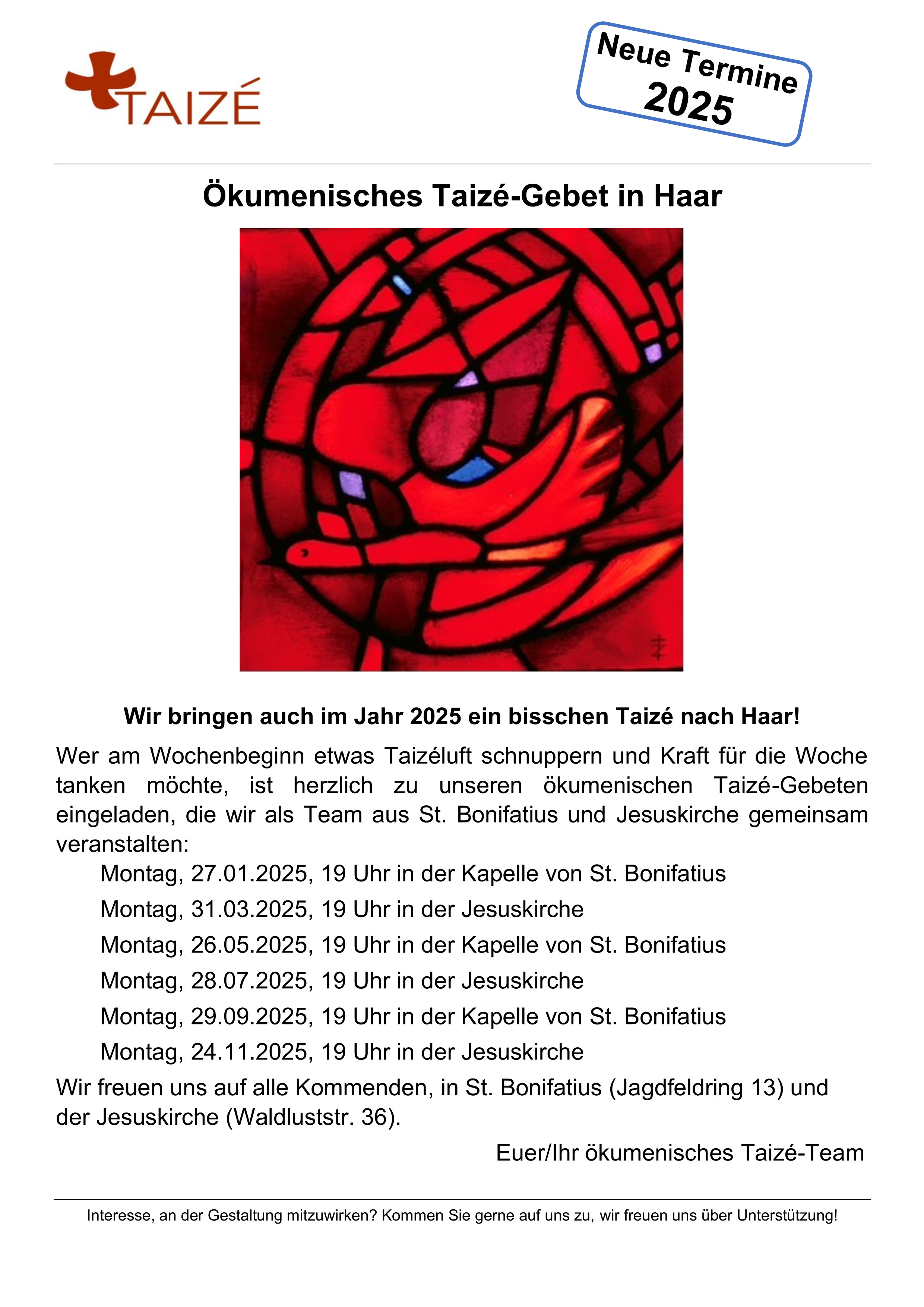 TAIZÉ

Neue Termine 2025

Ökumenisches Taizé-Gebet in Haar

Wir bringen auch im Jahr 2025 ein bisschen Taizé nach Haar!

Wer am Wochenbeginn etwas Taizéluft schnuppern und Kraft für die Woche tanken möchte, ist herzlich zu unseren ökumenischen Taizé-Gebeten eingeladen, die wir als Team aus St. Bonifatius und Jesuskirche gemeinsam veranstalten:

Montag, 27.01.2025, 19 Uhr in der Kapelle von St. Bonifatius
Montag, 31.03.2025, 19 Uhr in der Jesuskirche
Montag, 26.05.2025, 19 Uhr in der Kapelle von St. Bonifatius
Montag, 28.07.2025, 19 Uhr in der Jesuskirche
Montag, 29.09.2025, 19 Uhr in der Kapelle von St. Bonifatius
Montag, 24.11.2025, 19 Uhr in der Jesuskirche

Wir freuen uns auf alle Kommenden, in St. Bonifatius (Jagdfeldring 13) und der Jesuskirche (Waldluststr. 36).

Euer/Ihr ökumenisches Taizé-Team

Interesse, an der Gestaltung mitzuwirken? Kommen Sie gerne auf uns zu, wir freuen uns über Unterstützung!